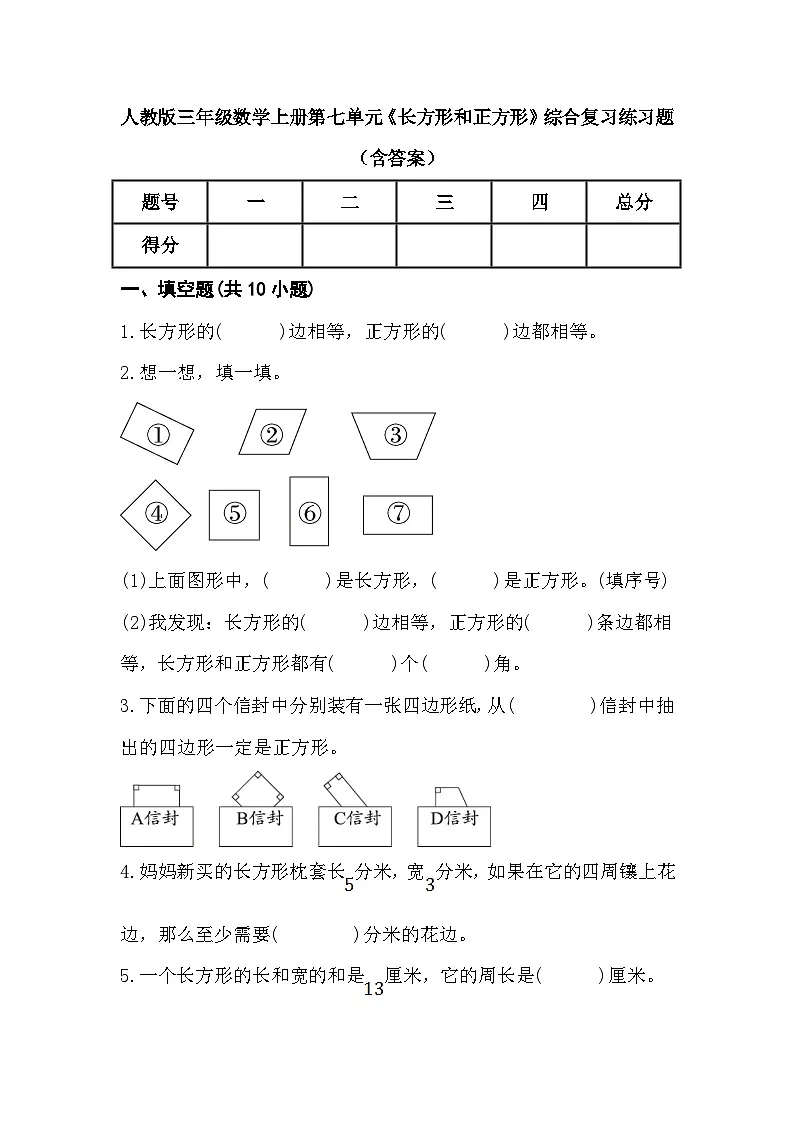 人教版三年级数学上册第七单元《长方形和正方形》综合复习练习题

（含答案）

| 题号 | 一 | 二 | 三 | 四 | 总分 |
|---|---|---|---|---|---|
| 得分 |  |  |  |  |  |

一、填空题(共10小题)

1.长方形的(　　)边相等，正方形的(　　)边都相等。

2.想一想，填一填。

①　②　③

④　⑤　⑥　⑦

(1)上面图形中，(　　)是长方形，(　　)是正方形。(填序号)

(2)我发现：长方形的(　　)边相等，正方形的(　　)条边都相等，长方形和正方形都有(　　)个(　　)角。

3.下面的四个信封中分别装有一张四边形纸，从(　　)信封中抽出的四边形一定是正方形。

A信封　B信封　C信封　D信封

4.妈妈新买的长方形枕套长5分米，宽3分米，如果在它的四周镶上花边，那么至少需要(　　)分米的花边。

5.一个长方形的长和宽的和是13厘米，它的周长是(　　)厘米。